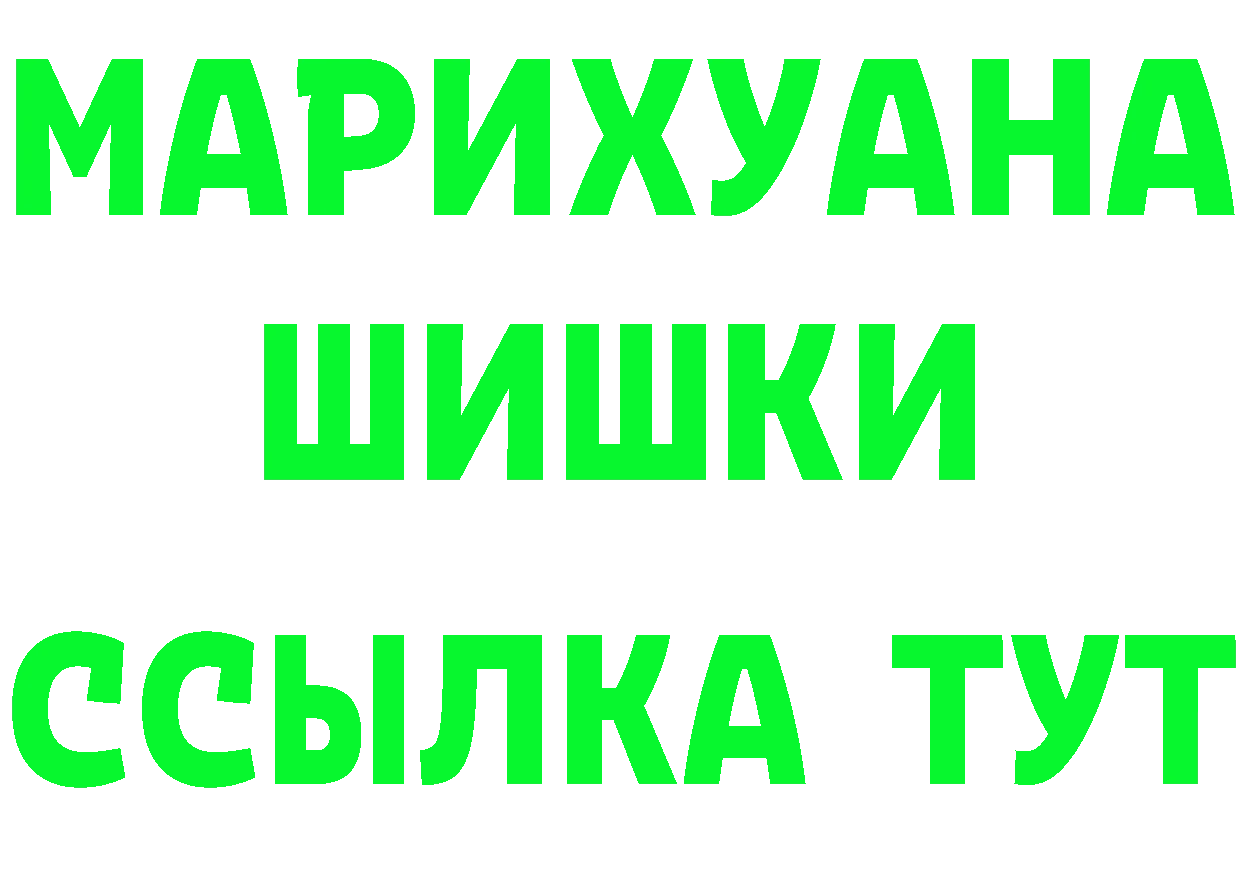 МАРИХУАНА
ШИШКИ
ССЫЛКА ТУТ